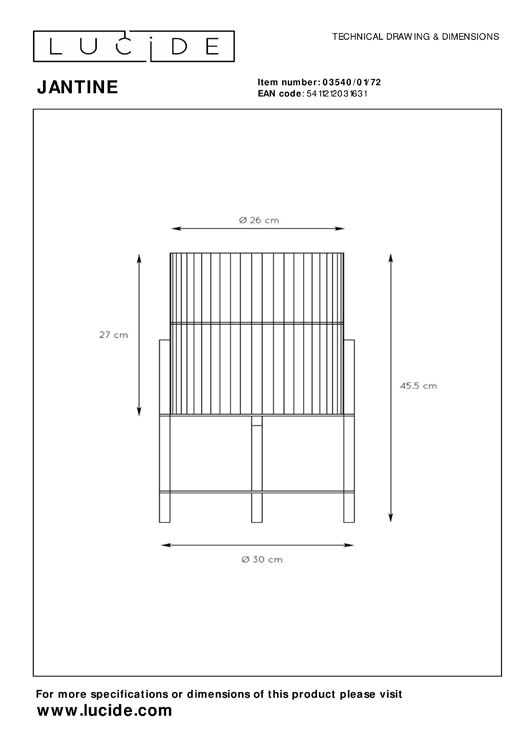 LUCIDE

TECHNICAL DRAWING & DIMENSIONS

JANTINE

Item number: 03540/01/72
EAN code: 5411212031631

Ø 26 cm

27 cm

45,5 cm

Ø 30 cm

For more specifications or dimensions of this product please visit
www.lucide.com